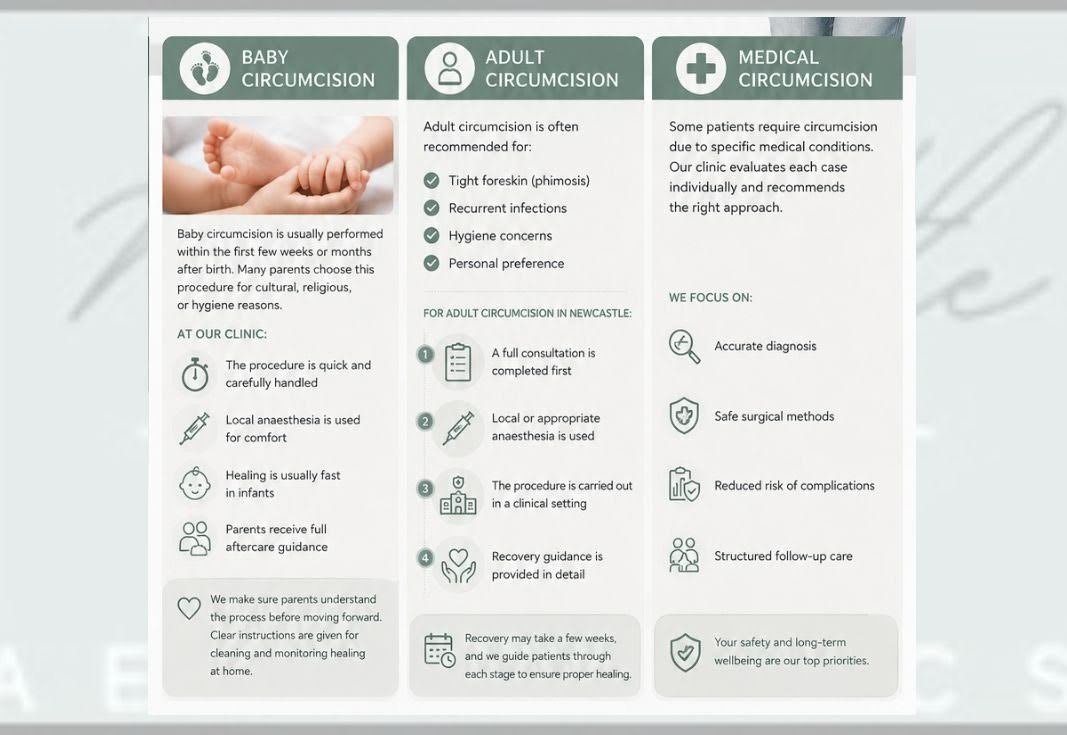 BABY CIRCUMCISION

Baby circumcision is usually performed within the first few weeks or months after birth. Many parents choose this procedure for cultural, religious, or hygiene reasons.

AT OUR CLINIC:

The procedure is quick and carefully handled

Local anaesthesia is used for comfort

Healing is usually fast in infants

Parents receive full aftercare guidance

We make sure parents understand the process before moving forward. Clear instructions are given for cleaning and monitoring healing at home.

ADULT CIRCUMCISION

Adult circumcision is often recommended for:

Tight foreskin (phimosis)

Recurrent infections

Hygiene concerns

Personal preference

FOR ADULT CIRCUMCISION IN NEWCASTLE:

1 A full consultation is completed first

2 Local or appropriate anaesthesia is used

3 The procedure is carried out in a clinical setting

4 Recovery guidance is provided in detail

Recovery may take a few weeks, and we guide patients through each stage to ensure proper healing.

MEDICAL CIRCUMCISION

Some patients require circumcision due to specific medical conditions. Our clinic evaluates each case individually and recommends the right approach.

WE FOCUS ON:

Accurate diagnosis

Safe surgical methods

Reduced risk of complications

Structured follow-up care

Your safety and long-term wellbeing are our top priorities.